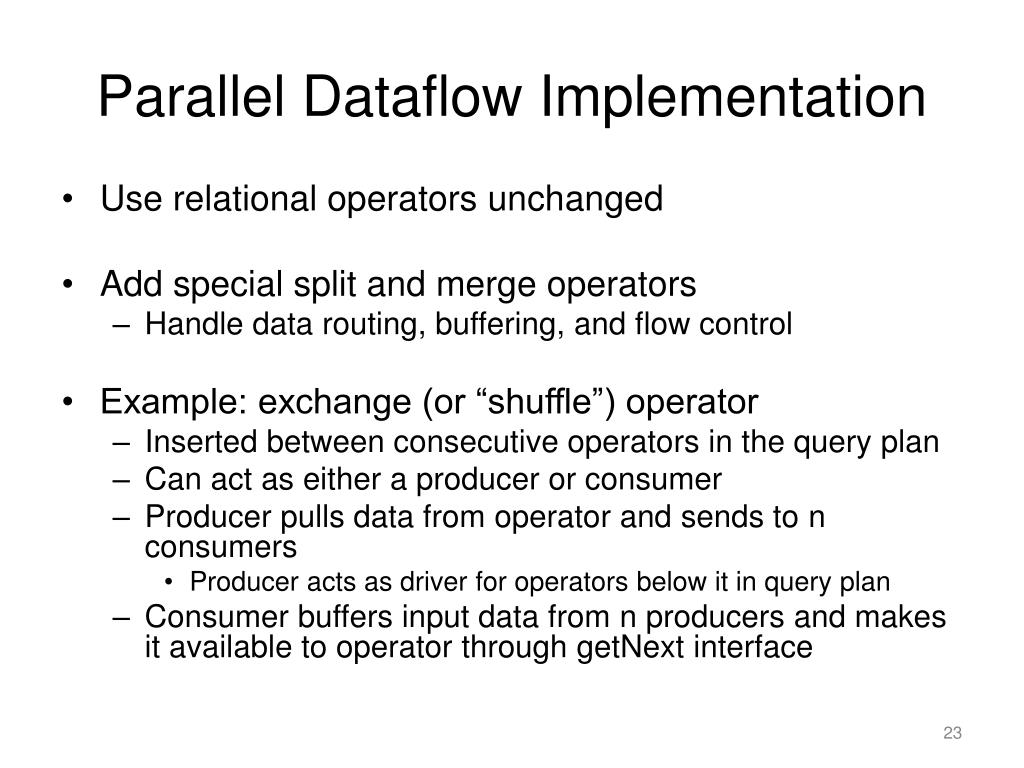 Parallel Dataflow Implementation

• Use relational operators unchanged

• Add special split and merge operators
– Handle data routing, buffering, and flow control

• Example: exchange (or “shuffle”) operator
– Inserted between consecutive operators in the query plan
– Can act as either a producer or consumer
– Producer pulls data from operator and sends to n consumers
• Producer acts as driver for operators below it in query plan
– Consumer buffers input data from n producers and makes it available to operator through getNext interface

23